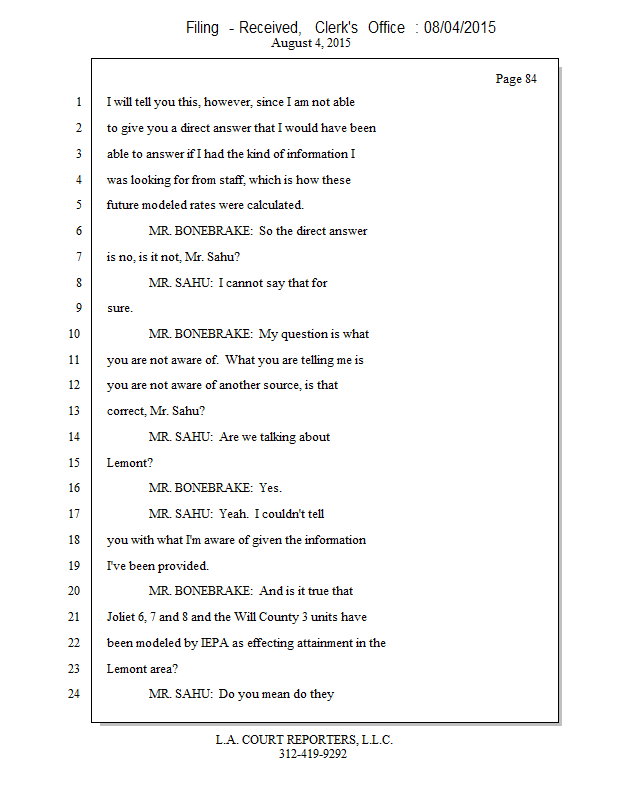 Filing - Received, Clerk's Office : 08/04/2015
August 4, 2015

Page 84

1 I will tell you this, however, since I am not able
2 to give you a direct answer that I would have been
3 able to answer if I had the kind of information I
4 was looking for from staff, which is how these
5 future modeled rates were calculated.
6 MR. BONEBRAKE: So the direct answer
7 is no, is it not, Mr. Sahu?
8 MR. SAHU: I cannot say that for
9 sure.
10 MR. BONEBRAKE: My question is what
11 you are not aware of. What you are telling me is
12 you are not aware of another source, is that
13 correct, Mr. Sahu?
14 MR. SAHU: Are we talking about
15 Lemont?
16 MR. BONEBRAKE: Yes.
17 MR. SAHU: Yeah. I couldn't tell
18 you with what I'm aware of given the information
19 I've been provided.
20 MR. BONEBRAKE: And is it true that
21 Joliet 6, 7 and 8 and the Will County 3 units have
22 been modeled by IEPA as effecting attainment in the
23 Lemont area?
24 MR. SAHU: Do you mean do they

L.A. COURT REPORTERS, L.L.C.
312-419-9292